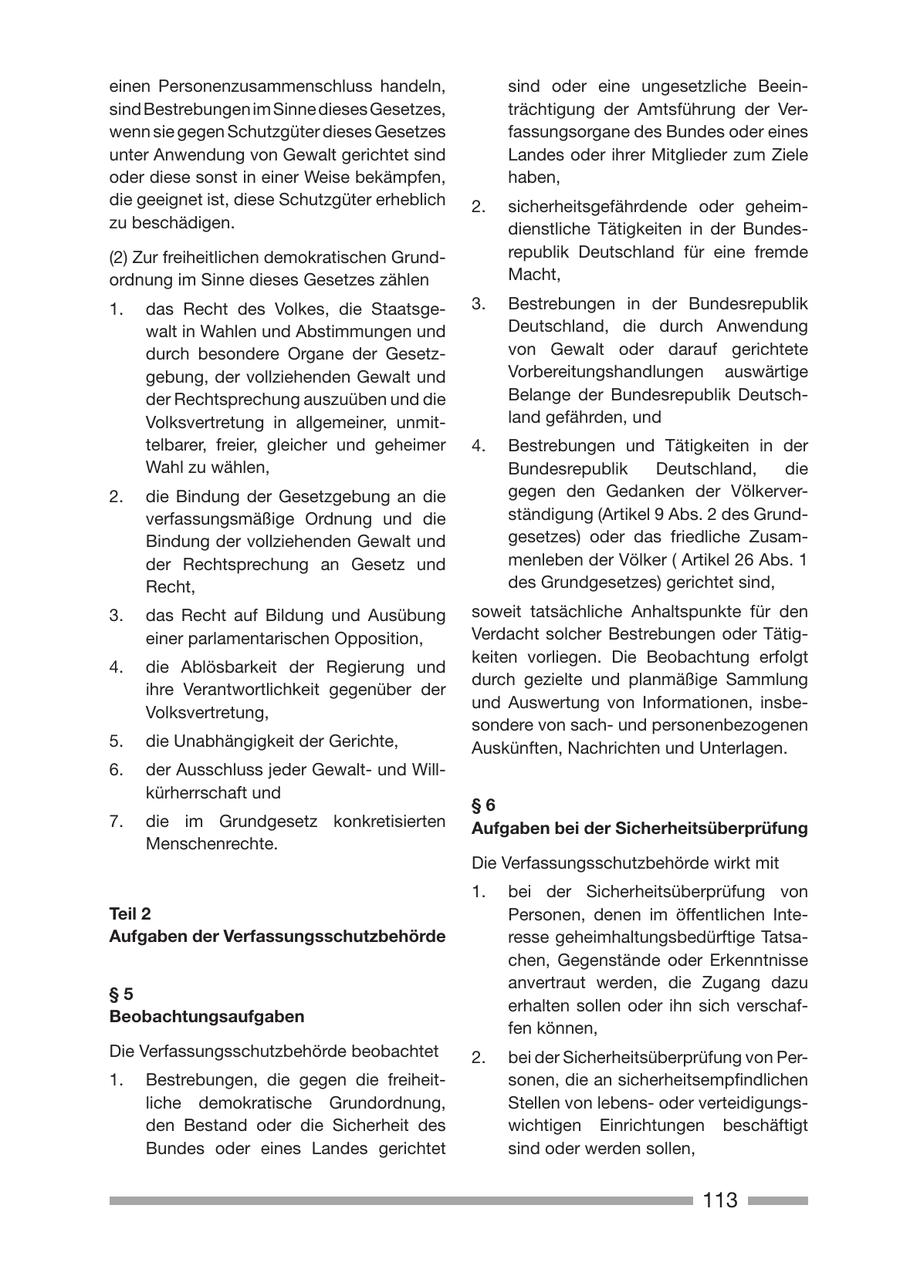 einen Personenzusammenschluss handeln, sind Bestrebungen im Sinne dieses Gesetzes, wenn sie gegen Schutzgüter dieses Gesetzes unter Anwendung von Gewalt gerichtet sind oder diese sonst in einer Weise bekämpfen, die geeignet ist, diese Schutzgüter erheblich zu beschädigen.

(2) Zur freiheitlichen demokratischen Grundordnung im Sinne dieses Gesetzes zählen

1. das Recht des Volkes, die Staatsgewalt in Wahlen und Abstimmungen und durch besondere Organe der Gesetzgebung, der vollziehenden Gewalt und der Rechtsprechung auszuüben und die Volksvertretung in allgemeiner, unmittelbarer, freier, gleicher und geheimer Wahl zu wählen,

2. die Bindung der Gesetzgebung an die verfassungsmäßige Ordnung und die Bindung der vollziehenden Gewalt und der Rechtsprechung an Gesetz und Recht,

3. das Recht auf Bildung und Ausübung einer parlamentarischen Opposition,

4. die Ablösbarkeit der Regierung und ihre Verantwortlichkeit gegenüber der Volksvertretung,

5. die Unabhängigkeit der Gerichte,

6. der Ausschluss jeder Gewalt- und Willkürherrschaft und

7. die im Grundgesetz konkretisierten Menschenrechte.

Teil 2
Aufgaben der Verfassungsschutzbehörde

§ 5
Beobachtungsaufgaben

Die Verfassungsschutzbehörde beobachtet

1. Bestrebungen, die gegen die freiheitliche demokratische Grundordnung, den Bestand oder die Sicherheit des Bundes oder eines Landes gerichtet sind oder eine ungesetzliche Beeinträchtigung der Amtsführung der Verfassungsorgane des Bundes oder eines Landes oder ihrer Mitglieder zum Ziele haben,

2. sicherheitsgefährdende oder geheimdienstliche Tätigkeiten in der Bundesrepublik Deutschland für eine fremde Macht,

3. Bestrebungen in der Bundesrepublik Deutschland, die durch Anwendung von Gewalt oder darauf gerichtete Vorbereitungshandlungen auswärtige Belange der Bundesrepublik Deutschland gefährden, und

4. Bestrebungen und Tätigkeiten in der Bundesrepublik Deutschland, die gegen den Gedanken der Völkerverständigung (Artikel 9 Abs. 2 des Grundgesetzes) oder das friedliche Zusammenleben der Völker ( Artikel 26 Abs. 1 des Grundgesetzes) gerichtet sind,

soweit tatsächliche Anhaltspunkte für den Verdacht solcher Bestrebungen oder Tätigkeiten vorliegen. Die Beobachtung erfolgt durch gezielte und planmäßige Sammlung und Auswertung von Informationen, insbesondere von sach- und personenbezogenen Auskünften, Nachrichten und Unterlagen.

§ 6
Aufgaben bei der Sicherheitsüberprüfung

Die Verfassungsschutzbehörde wirkt mit

1. bei der Sicherheitsüberprüfung von Personen, denen im öffentlichen Interesse geheimhaltungsbedürftige Tatsachen, Gegenstände oder Erkenntnisse anvertraut werden, die Zugang dazu erhalten sollen oder ihn sich verschaffen können,

2. bei der Sicherheitsüberprüfung von Personen, die an sicherheitsempfindlichen Stellen von lebens- oder verteidigungswichtigen Einrichtungen beschäftigt sind oder werden sollen,

113